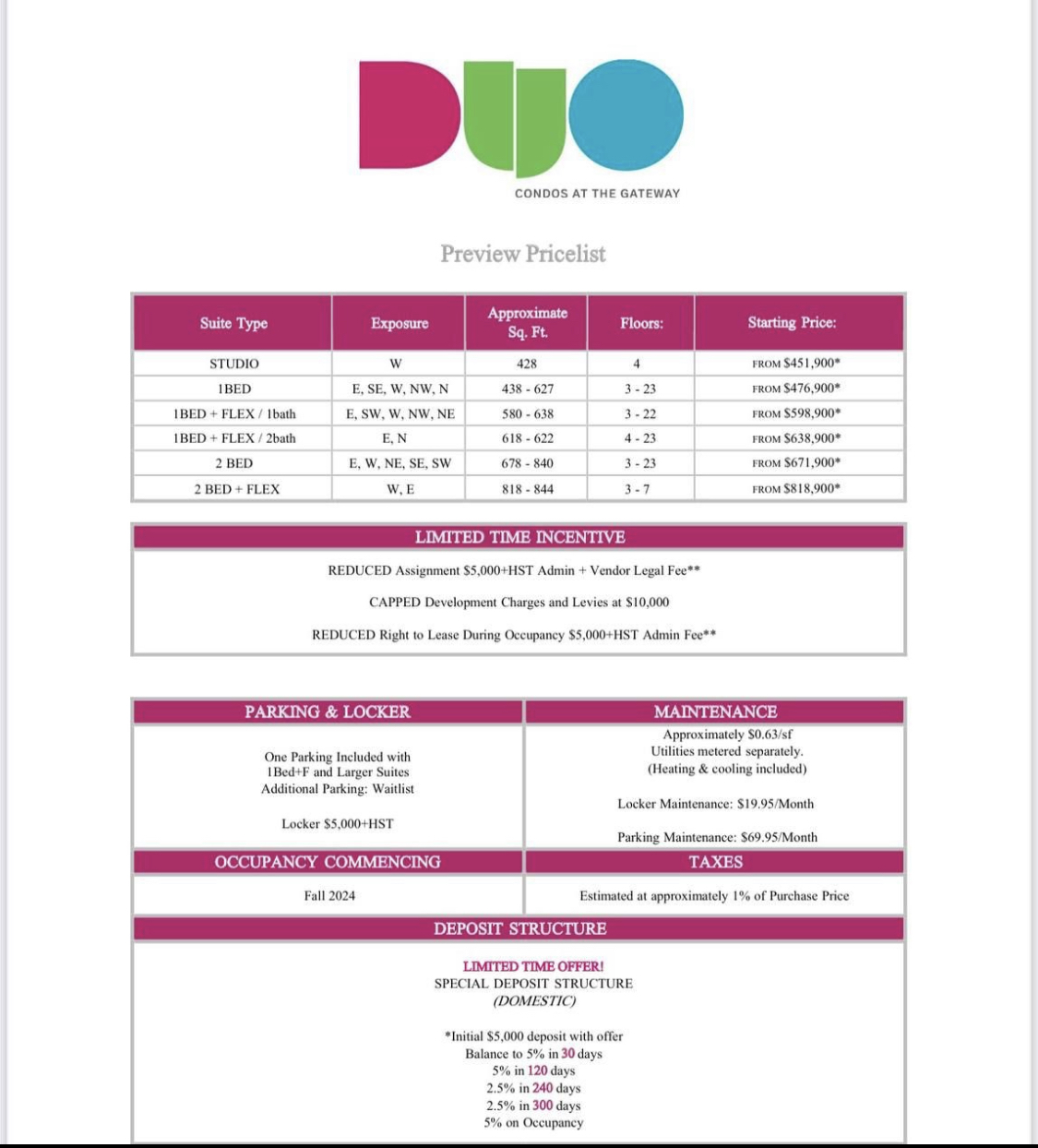 DUO

CONDOS AT THE GATEWAY

Preview Pricelist

| Suite Type | Exposure | Approximate Sq. Ft. | Floors: | Starting Price: |
|---|---|---|---|---|
| STUDIO | W | 428 | 4 | FROM $451,900* |
| 1BED | E, SE, W, NW, N | 438 - 627 | 3 - 23 | FROM $476,900* |
| 1BED + FLEX / 1bath | E, SW, W, NW, NE | 580 - 638 | 3 - 22 | FROM $598,900* |
| 1BED + FLEX / 2bath | E, N | 618 - 622 | 4 - 23 | FROM $638,900* |
| 2 BED | E, W, NE, SE, SW | 678 - 840 | 3 - 23 | FROM $671,900* |
| 2 BED + FLEX | W, E | 818 - 844 | 3 - 7 | FROM $818,900* |

LIMITED TIME INCENTIVE

REDUCED Assignment $5,000+HST Admin + Vendor Legal Fee**

CAPPED Development Charges and Levies at $10,000

REDUCED Right to Lease During Occupancy $5,000+HST Admin Fee**

PARKING & LOCKER

One Parking Included with 1Bed+F and Larger Suites
Additional Parking: Waitlist

Locker $5,000+HST

MAINTENANCE

Approximately $0.63/sf
Utilities metered separately.
(Heating & cooling included)

Locker Maintenance: $19.95/Month

Parking Maintenance: $69.95/Month

OCCUPANCY COMMENCING

Fall 2024

TAXES

Estimated at approximately 1% of Purchase Price

DEPOSIT STRUCTURE

LIMITED TIME OFFER!
SPECIAL DEPOSIT STRUCTURE
(DOMESTIC)

*Initial $5,000 deposit with offer
Balance to 5% in 30 days
5% in 120 days
2.5% in 240 days
2.5% in 300 days
5% on Occupancy